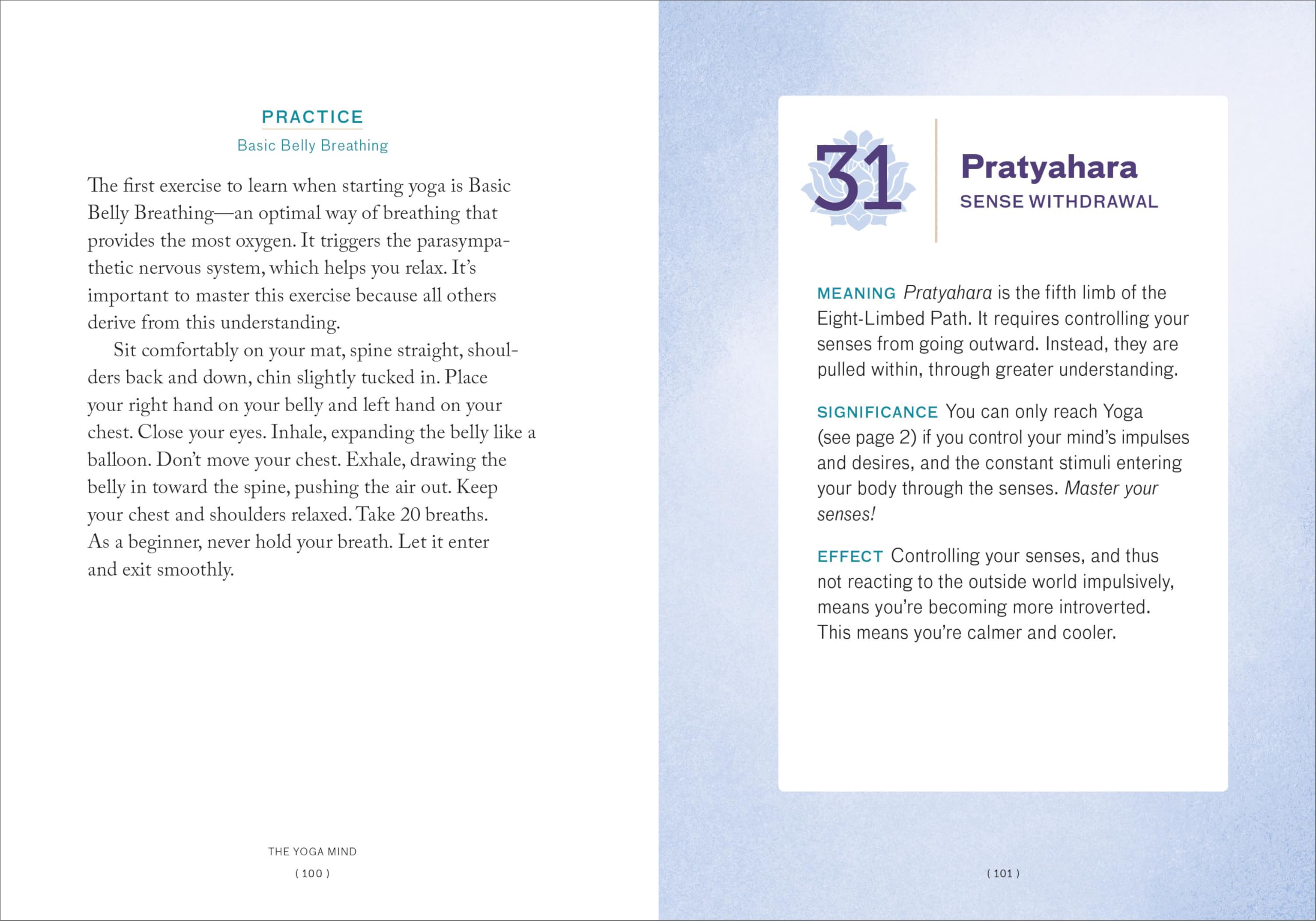 PRACTICE
Basic Belly Breathing

The first exercise to learn when starting yoga is Basic Belly Breathing—an optimal way of breathing that provides the most oxygen. It triggers the parasympathetic nervous system, which helps you relax. It's important to master this exercise because all others derive from this understanding.

Sit comfortably on your mat, spine straight, shoulders back and down, chin slightly tucked in. Place your right hand on your belly and left hand on your chest. Close your eyes. Inhale, expanding the belly like a balloon. Don't move your chest. Exhale, drawing the belly in toward the spine, pushing the air out. Keep your chest and shoulders relaxed. Take 20 breaths. As a beginner, never hold your breath. Let it enter and exit smoothly.

THE YOGA MIND
( 100 )

31

Pratyahara
SENSE WITHDRAWAL

MEANING Pratyahara is the fifth limb of the Eight-Limbed Path. It requires controlling your senses from going outward. Instead, they are pulled within, through greater understanding.

SIGNIFICANCE You can only reach Yoga (see page 2) if you control your mind's impulses and desires, and the constant stimuli entering your body through the senses. Master your senses!

EFFECT Controlling your senses, and thus not reacting to the outside world impulsively, means you're becoming more introverted. This means you're calmer and cooler.

( 101 )